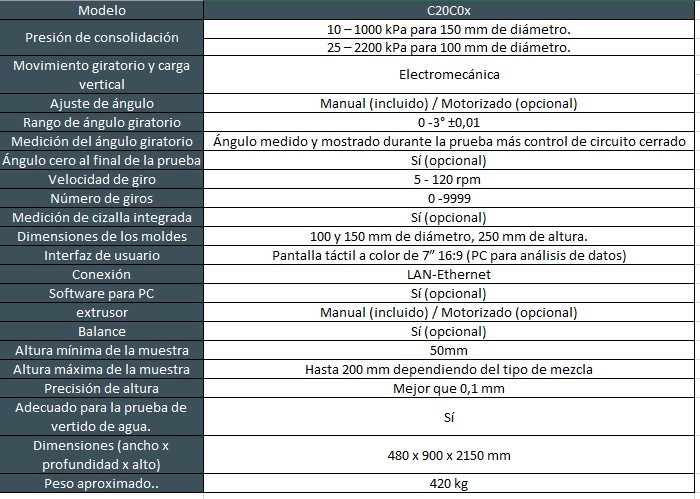 | Modelo | C20C0x |
|---|---|
| Presión de consolidación | 10 – 1000 kPa para 150 mm de diámetro. |
| | 25 – 2200 kPa para 100 mm de diámetro. |
| Movimiento giratorio y carga vertical | Electromecánica |
| Ajuste de ángulo | Manual (incluido) / Motorizado (opcional) |
| Rango de ángulo giratorio | 0 -3° ±0,01 |
| Medición del ángulo giratorio | Ángulo medido y mostrado durante la prueba más control de circuito cerrado |
| Ángulo cero al final de la prueba | Sí (opcional) |
| Velocidad de giro | 5 - 120 rpm |
| Número de giros | 0 -9999 |
| Medición de cizalla integrada | Sí (opcional) |
| Dimensiones de los moldes | 100 y 150 mm de diámetro, 250 mm de altura. |
| Interfaz de usuario | Pantalla táctil a color de 7" 16:9 (PC para análisis de datos) |
| Conexión | LAN-Ethernet |
| Software para PC | Sí (opcional) |
| extrusor | Manual (incluido) / Motorizado (opcional) |
| Balance | Sí (opcional) |
| Altura mínima de la muestra | 50mm |
| Altura máxima de la muestra | Hasta 200 mm dependiendo del tipo de mezcla |
| Precisión de altura | Mejor que 0,1 mm |
| Adecuado para la prueba de vertido de agua. | Sí |
| Dimensiones (ancho x profundidad x alto) | 480 x 900 x 2150 mm |
| Peso aproximado.. | 420 kg |